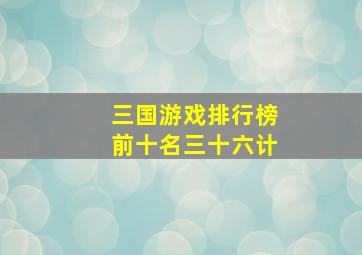 三国游戏排行榜
前十名三十六计